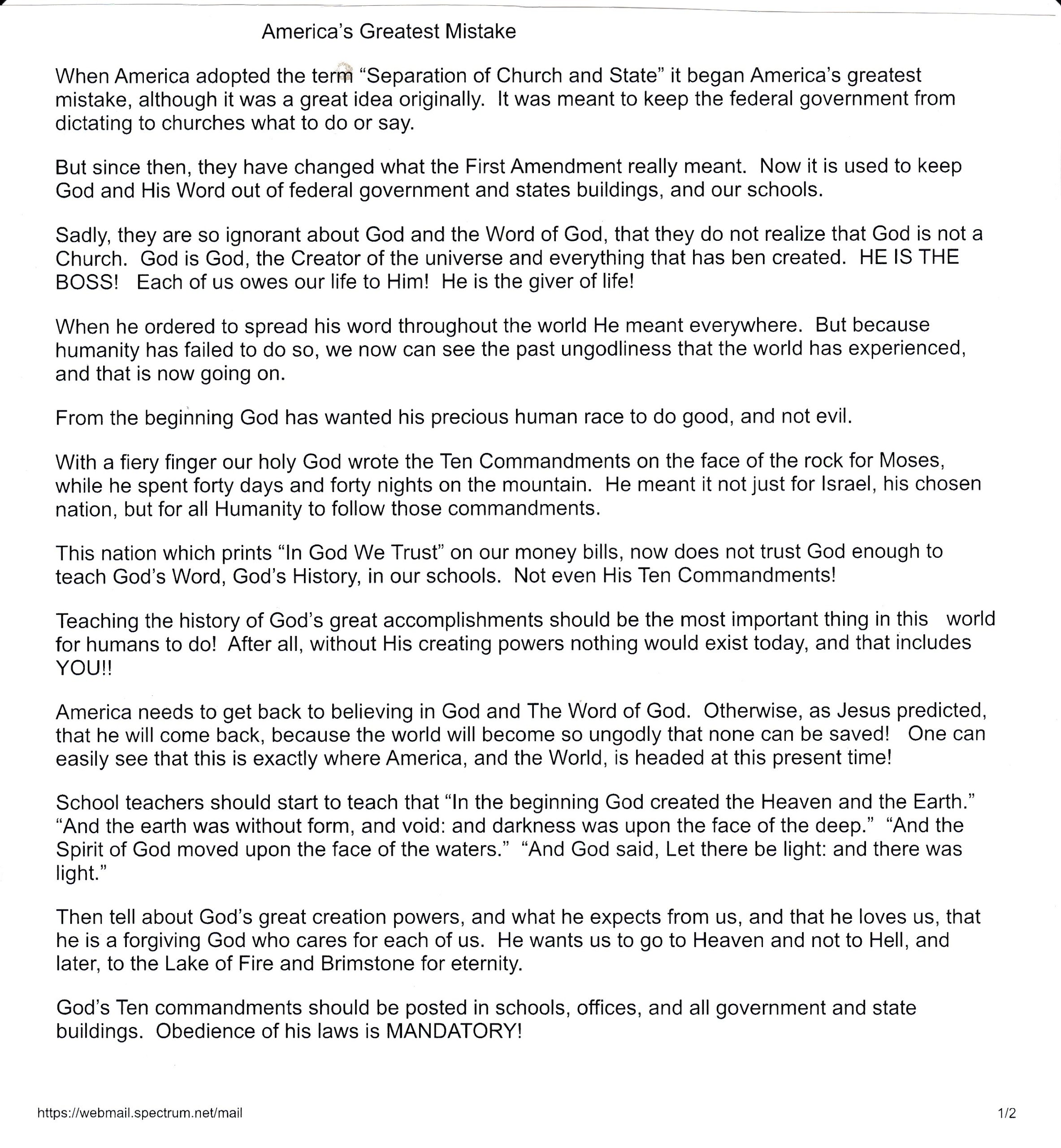 America's Greatest Mistake

When America adopted the term "Separation of Church and State" it began America's greatest mistake, although it was a great idea originally. It was meant to keep the federal government from dictating to churches what to do or say.

But since then, they have changed what the First Amendment really meant. Now it is used to keep God and His Word out of federal government and states buildings, and our schools.

Sadly, they are so ignorant about God and the Word of God, that they do not realize that God is not a Church. God is God, the Creator of the universe and everything that has ben created. HE IS THE BOSS! Each of us owes our life to Him! He is the giver of life!

When he ordered to spread his word throughout the world He meant everywhere. But because humanity has failed to do so, we now can see the past ungodliness that the world has experienced, and that is now going on.

From the beginning God has wanted his precious human race to do good, and not evil.

With a fiery finger our holy God wrote the Ten Commandments on the face of the rock for Moses, while he spent forty days and forty nights on the mountain. He meant it not just for Israel, his chosen nation, but for all Humanity to follow those commandments.

This nation which prints "In God We Trust" on our money bills, now does not trust God enough to teach God's Word, God's History, in our schools. Not even His Ten Commandments!

Teaching the history of God's great accomplishments should be the most important thing in this world for humans to do! After all, without His creating powers nothing would exist today, and that includes YOU!!

America needs to get back to believing in God and The Word of God. Otherwise, as Jesus predicted, that he will come back, because the world will become so ungodly that none can be saved! One can easily see that this is exactly where America, and the World, is headed at this present time!

School teachers should start to teach that "In the beginning God created the Heaven and the Earth." "And the earth was without form, and void: and darkness was upon the face of the deep." "And the Spirit of God moved upon the face of the waters." "And God said, Let there be light: and there was light."

Then tell about God's great creation powers, and what he expects from us, and that he loves us, that he is a forgiving God who cares for each of us. He wants us to go to Heaven and not to Hell, and later, to the Lake of Fire and Brimstone for eternity.

God's Ten commandments should be posted in schools, offices, and all government and state buildings. Obedience of his laws is MANDATORY!

https://webmail.spectrum.net/mail

1/2